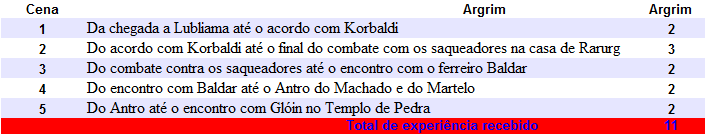 | Cena | Argrim | Argrim |
|---|---|---|
| 1 | Da chegada a Lubliama até o acordo com Korbaldi | 2 |
| 2 | Do acordo com Korbaldi até o final do combate com os saqueadores na casa de Rarurg | 3 |
| 3 | Do combate contra os saqueadores até o encontro com o ferreiro Baldar | 2 |
| 4 | Do encontro com Baldar até o Antro do Machado e do Martelo | 2 |
| 5 | Do Antro até o encontro com Glóin no Templo de Pedra | 2 |
| | Total de experiência recebido | 11 |